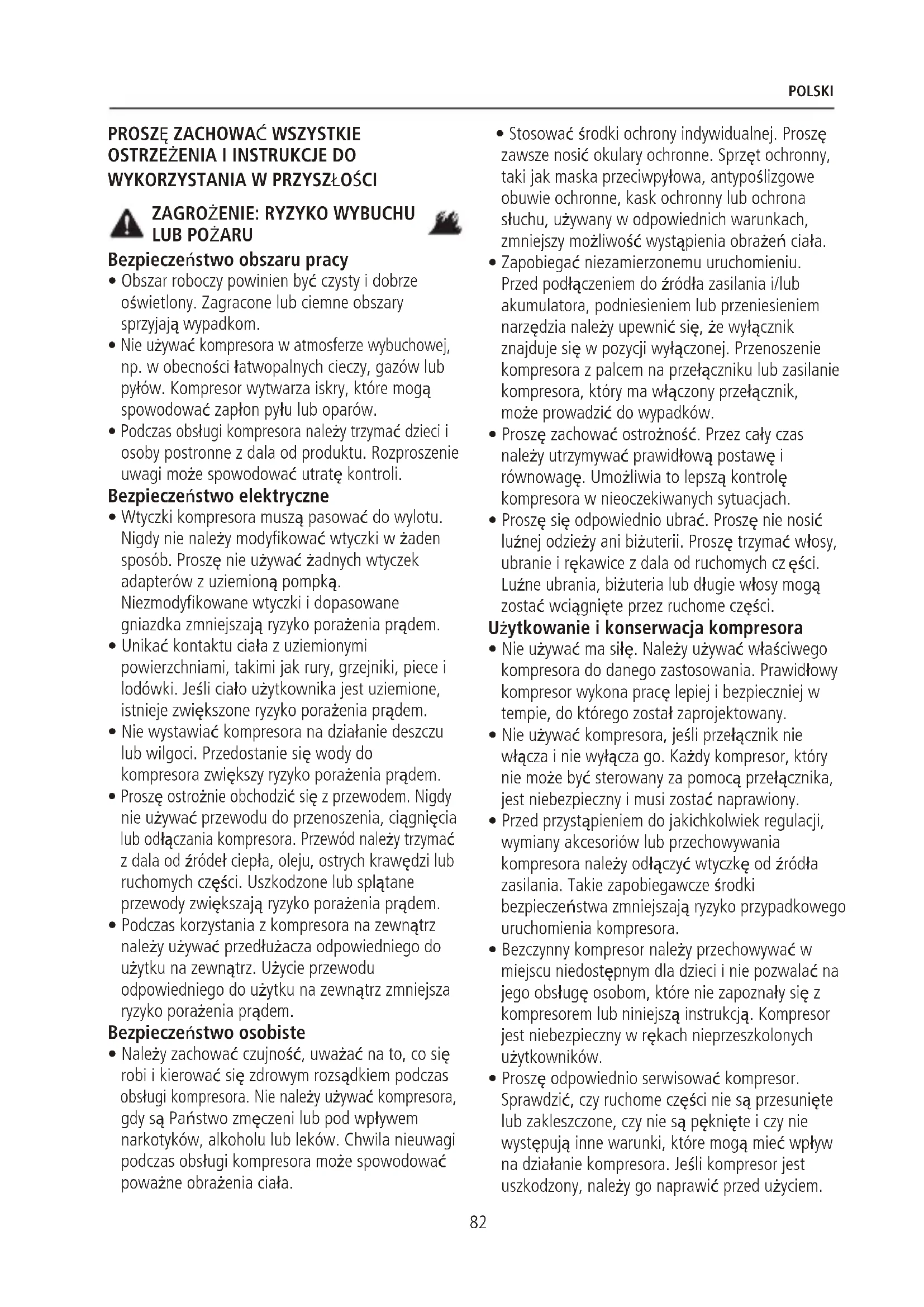 POLSKI

PROSZĘ ZACHOWAĆ WSZYSTKIE OSTRZEŻENIA I INSTRUKCJE DO WYKORZYSTANIA W PRZYSZŁOŚCI

ZAGROŻENIE: RYZYKO WYBUCHU LUB POŻARU

Bezpieczeństwo obszaru pracy
• Obszar roboczy powinien być czysty i dobrze oświetlony. Zagracone lub ciemne obszary sprzyjają wypadkom.
• Nie używać kompresora w atmosferze wybuchowej, np. w obecności łatwopalnych cieczy, gazów lub pyłów. Kompresor wytwarza iskry, które mogą spowodować zapłon pyłu lub oparów.
• Podczas obsługi kompresora należy trzymać dzieci i osoby postronne z dala od produktu. Rozproszenie uwagi może spowodować utratę kontroli.
Bezpieczeństwo elektryczne
• Wtyczki kompresora muszą pasować do wylotu. Nigdy nie należy modyfikować wtyczki w żaden sposób. Proszę nie używać żadnych wtyczek adapterów z uziemioną pompką. Niezmodyfikowane wtyczki i dopasowane gniazdka zmniejszają ryzyko porażenia prądem.
• Unikać kontaktu ciała z uziemionymi powierzchniami, takimi jak rury, grzejniki, piece i lodówki. Jeśli ciało użytkownika jest uziemione, istnieje zwiększone ryzyko porażenia prądem.
• Nie wystawiać kompresora na działanie deszczu lub wilgoci. Przedostanie się wody do kompresora zwiększy ryzyko porażenia prądem.
• Proszę ostrożnie obchodzić się z przewodem. Nigdy nie używać przewodu do przenoszenia, ciągnięcia lub odłączania kompresora. Przewód należy trzymać z dala od źródeł ciepła, oleju, ostrych krawędzi lub ruchomych części. Uszkodzone lub splątane przewody zwiększają ryzyko porażenia prądem.
• Podczas korzystania z kompresora na zewnątrz należy używać przedłużacza odpowiedniego do użytku na zewnątrz. Użycie przewodu odpowiedniego do użytku na zewnątrz zmniejsza ryzyko porażenia prądem.
Bezpieczeństwo osobiste
• Należy zachować czujność, uważać na to, co się robi i kierować się zdrowym rozsądkiem podczas obsługi kompresora. Nie należy używać kompresora, gdy są Państwo zmęczeni lub pod wpływem narkotyków, alkoholu lub leków. Chwila nieuwagi podczas obsługi kompresora może spowodować poważne obrażenia ciała.

• Stosować środki ochrony indywidualnej. Proszę zawsze nosić okulary ochronne. Sprzęt ochronny, taki jak maska przeciwpyłowa, antypoślizgowe obuwie ochronne, kask ochronny lub ochrona słuchu, używany w odpowiednich warunkach, zmniejszy możliwość wystąpienia obrażeń ciała.
• Zapobiegać niezamierzonemu uruchomieniu. Przed podłączeniem do źródła zasilania i/lub akumulatora, podniesieniem lub przeniesieniem narzędzia należy upewnić się, że wyłącznik znajduje się w pozycji wyłączonej. Przenoszenie kompresora z palcem na przełączniku lub zasilanie kompresora, który ma włączony przełącznik, może prowadzić do wypadków.
• Proszę zachować ostrożność. Przez cały czas należy utrzymywać prawidłową postawę i równowagę. Umożliwia to lepszą kontrolę kompresora w nieoczekiwanych sytuacjach.
• Proszę się odpowiednio ubrać. Proszę nie nosić luźnej odzieży ani biżuterii. Proszę trzymać włosy, ubranie i rękawice z dala od ruchomych cz ęści. Luźne ubrania, biżuteria lub długie włosy mogą zostać wciągnięte przez ruchome części.
Użytkowanie i konserwacja kompresora
• Nie używać ma siłę. Należy używać właściwego kompresora do danego zastosowania. Prawidłowy kompresor wykona pracę lepiej i bezpieczniej w tempie, do którego został zaprojektowany.
• Nie używać kompresora, jeśli przełącznik nie włącza i nie wyłącza go. Każdy kompresor, który nie może być sterowany za pomocą przełącznika, jest niebezpieczny i musi zostać naprawiony.
• Przed przystąpieniem do jakichkolwiek regulacji, wymiany akcesoriów lub przechowywania kompresora należy odłączyć wtyczkę od źródła zasilania. Takie zapobiegawcze środki bezpieczeństwa zmniejszają ryzyko przypadkowego uruchomienia kompresora.
• Bezczynny kompresor należy przechowywać w miejscu niedostępnym dla dzieci i nie pozwalać na jego obsługę osobom, które nie zapoznały się z kompresorem lub niniejszą instrukcją. Kompresor jest niebezpieczny w rękach nieprzeszkolonych użytkowników.
• Proszę odpowiednio serwisować kompresor. Sprawdzić, czy ruchome części nie są przesunięte lub zakleszczone, czy nie są pęknięte i czy nie występują inne warunki, które mogą mieć wpływ na działanie kompresora. Jeśli kompresor jest uszkodzony, należy go naprawić przed użyciem.

82